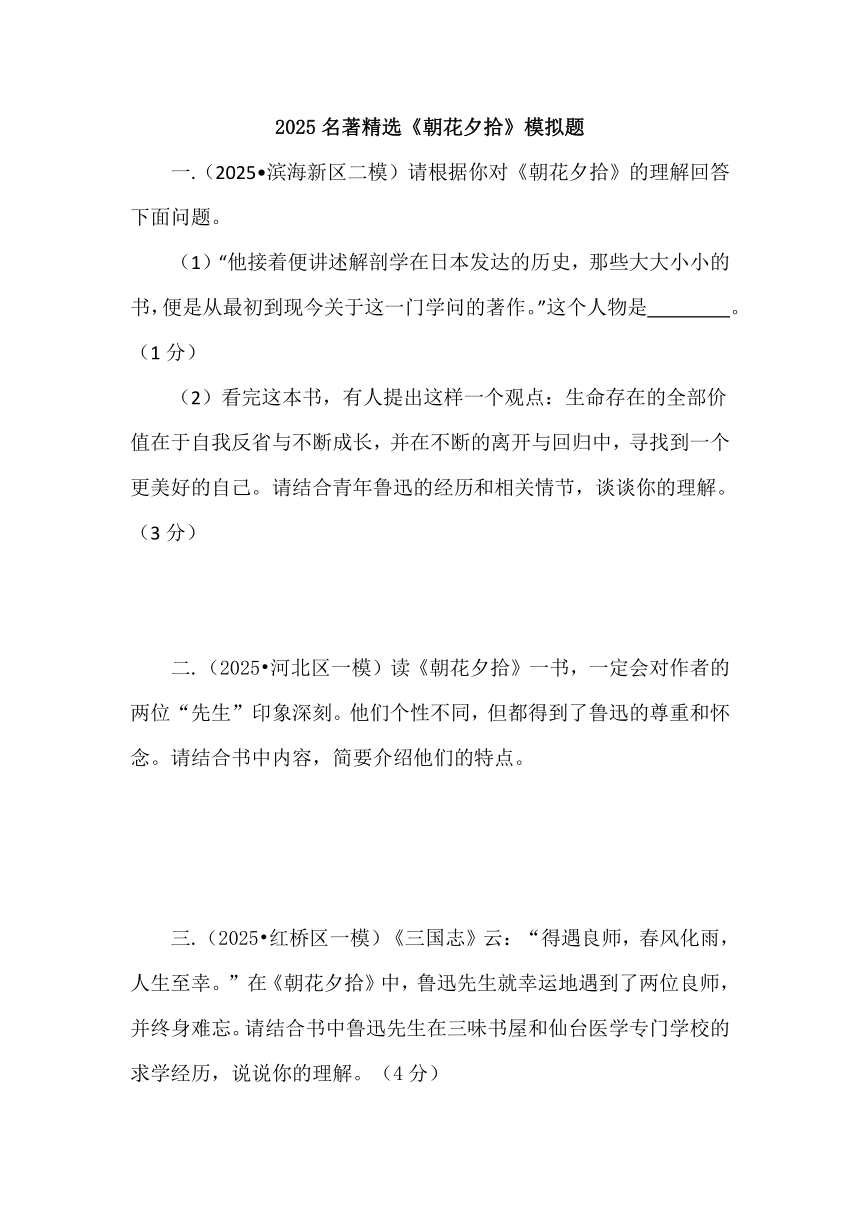 2025 名著精选《朝花夕拾》模拟题

一.（2025•滨海新区二模）请根据你对《朝花夕拾》的理解回答下面问题。

（1）“他接着便讲述解剖学在日本发达的历史，那些大大小小的书，便是从最初到现今关于这一门学问的著作。”这个人物是________。（1 分）

（2）看完这本书，有人提出这样一个观点：生命存在的全部价值在于自我反省与不断成长，并在不断的离开与回归中，寻找到一个更美好的自己。请结合青年鲁迅的经历和相关情节，谈谈你的理解。（3 分）

二.（2025•河北区一模）读《朝花夕拾》一书，一定会对作者的两位“先生”印象深刻。他们个性不同，但都得到了鲁迅的尊重和怀念。请结合书中内容，简要介绍他们的特点。

三.（2025•红桥区一模）《三国志》云：“得遇良师，春风化雨，人生至幸。”在《朝花夕拾》中，鲁迅先生就幸运地遇到了两位良师，并终身难忘。请结合书中鲁迅先生在三味书屋和仙台医学专门学校的求学经历，说说你的理解。（4 分）